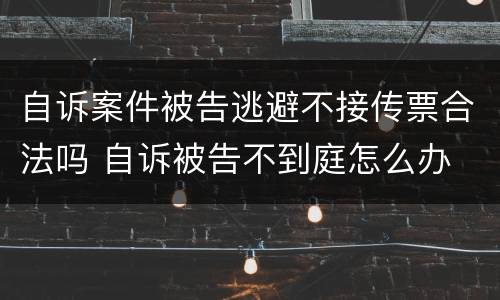 自诉案件被告逃避不接传票合法吗 自诉被告不到庭怎么办